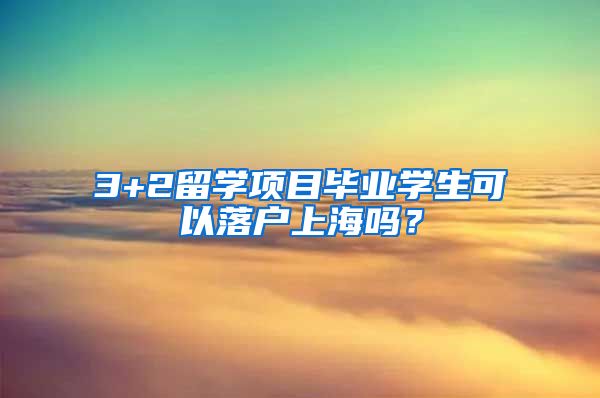 3+2留学项目毕业学生可以落户上海吗？